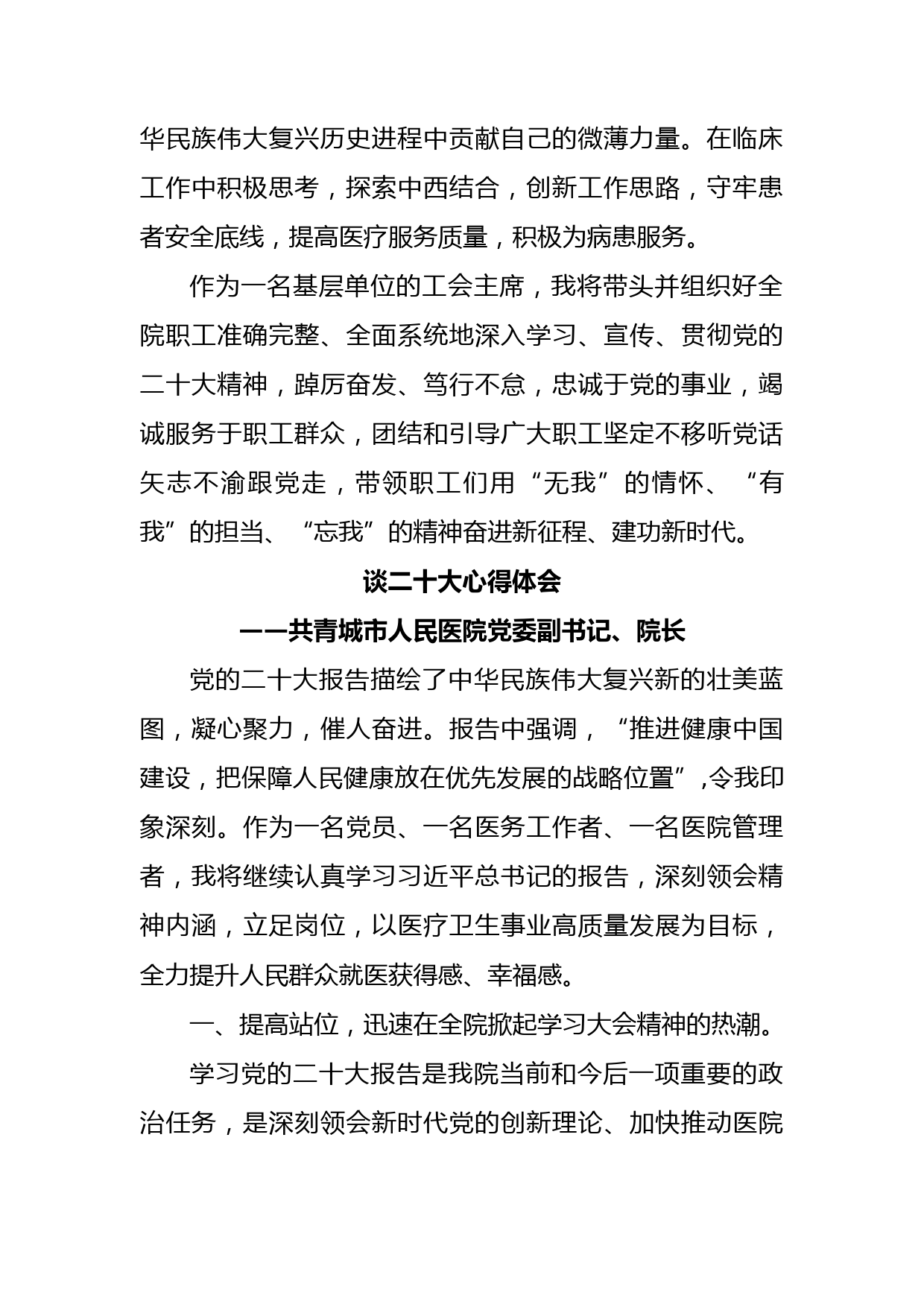 华民族伟大复兴历史进程中贡献自己的微薄力量。在临床工作中积极思考，探索中西结合，创新工作思路，守牢患者安全底线，提高医疗服务质量，积极为病患服务。

作为一名基层单位的工会主席，我将带头并组织好全院职工准确完整、全面系统地深入学习、宣传、贯彻党的二十大精神，踔厉奋发、笃行不怠，忠诚于党的事业，竭诚服务于职工群众，团结和引导广大职工坚定不移听党话矢志不渝跟党走，带领职工们用“无我”的情怀、“有我”的担当、“忘我”的精神奋进新征程、建功新时代。

谈二十大心得体会

——共青城市人民医院党委副书记、院长

党的二十大报告描绘了中华民族伟大复兴新的壮美蓝图，凝心聚力，催人奋进。报告中强调，“推进健康中国建设，把保障人民健康放在优先发展的战略位置”,令我印象深刻。作为一名党员、一名医务工作者、一名医院管理者，我将继续认真学习习近平总书记的报告，深刻领会精神内涵，立足岗位，以医疗卫生事业高质量发展为目标，全力提升人民群众就医获得感、幸福感。

一、提高站位，迅速在全院掀起学习大会精神的热潮。

学习党的二十大报告是我院当前和今后一项重要的政治任务，是深刻领会新时代党的创新理论、加快推动医院